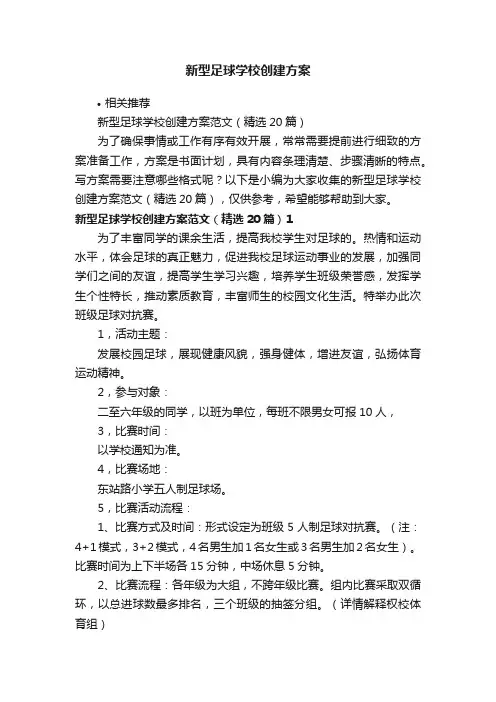 新型足球学校创建方案

• 相关推荐

新型足球学校创建方案范文（精选 20 篇）

为了确保事情或工作有序有效开展，常常需要提前进行细致的方案准备工作，方案是书面计划，具有内容条理清楚、步骤清晰的特点。写方案需要注意哪些格式呢？以下是小编为大家收集的新型足球学校创建方案范文（精选 20 篇），仅供参考，希望能够帮助到大家。

新型足球学校创建方案范文（精选 20 篇）1

为了丰富同学的课余生活，提高我校学生对足球的。热情和运动水平，体会足球的真正魅力，促进我校足球运动事业的发展，加强同学们之间的友谊，提高学生学习兴趣，培养学生班级荣誉感，发挥学生个性特长，推动素质教育，丰富师生的校园文化生活。特举办此次班级足球对抗赛。

1，活动主题：

发展校园足球，展现健康风貌，强身健体，增进友谊，弘扬体育运动精神。

2，参与对象：

二至六年级的同学，以班为单位，每班不限男女可报 10 人，

3，比赛时间：

以学校通知为准。

4，比赛场地：

东站路小学五人制足球场。

5，比赛活动流程：

1、比赛方式及时间：形式设定为班级 5 人制足球对抗赛。（注：4+1 模式，3+2 模式，4 名男生加 1 名女生或 3 名男生加 2 名女生）。比赛时间为上下半场各 15 分钟，中场休息 5 分钟。

2、比赛流程：各年级为大组，不跨年级比赛。组内比赛采取双循环，以总进球数最多排名，三个班级的抽签分组。（详情解释权校体育组）